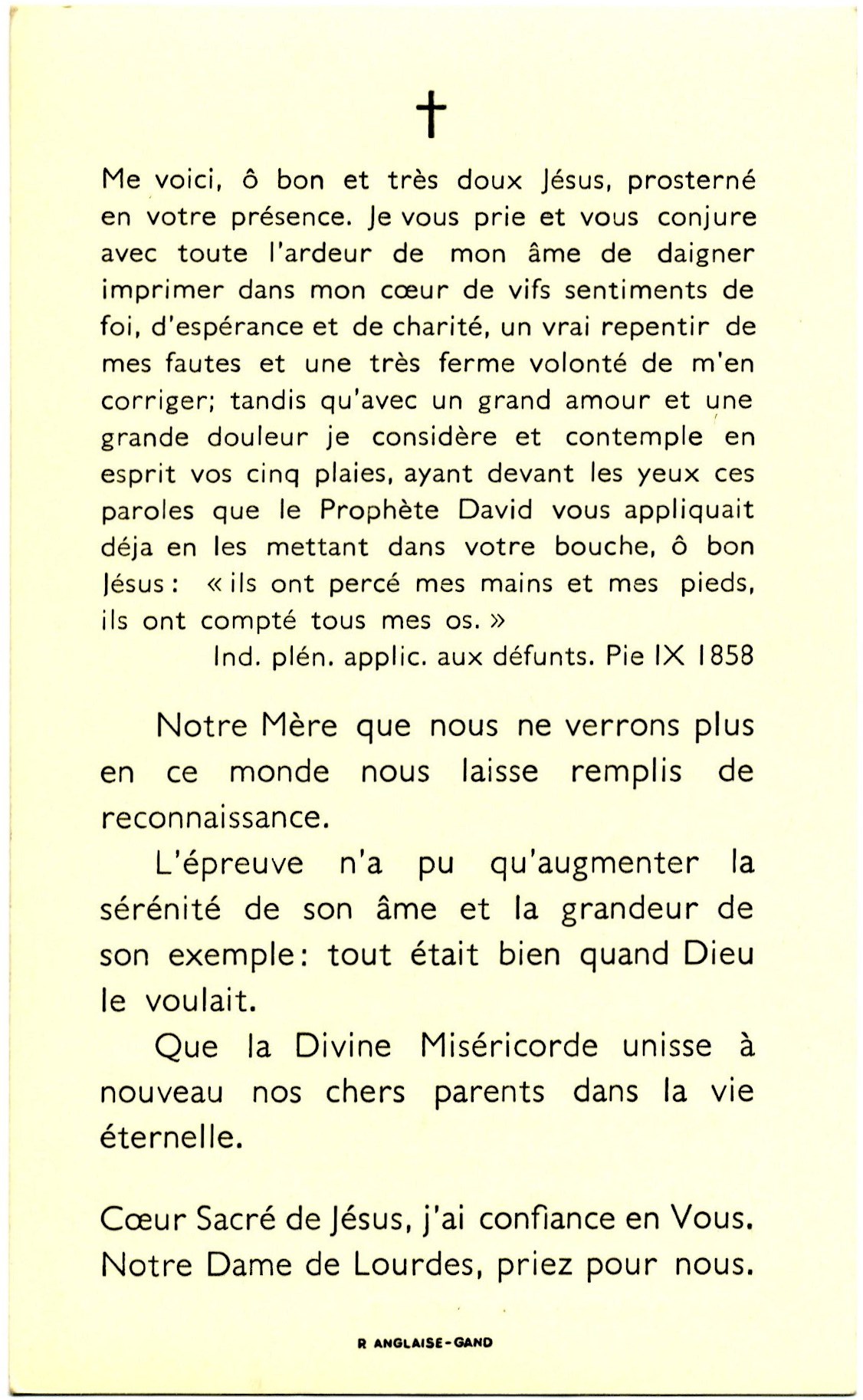 †

Me voici, ô bon et très doux Jésus, prosterné en votre présence. Je vous prie et vous conjure avec toute l'ardeur de mon âme de daigner imprimer dans mon cœur de vifs sentiments de foi, d'espérance et de charité, un vrai repentir de mes fautes et une très ferme volonté de m'en corriger; tandis qu'avec un grand amour et une grande douleur je considère et contemple en esprit vos cinq plaies, ayant devant les yeux ces paroles que le Prophète David vous appliquait déja en les mettant dans votre bouche, ô bon Jésus : « ils ont percé mes mains et mes pieds, ils ont compté tous mes os. »

Ind. plén. applic. aux défunts. Pie IX 1858

Notre Mère que nous ne verrons plus en ce monde nous laisse remplis de reconnaissance.

L'épreuve n'a pu qu'augmenter la sérénité de son âme et la grandeur de son exemple: tout était bien quand Dieu le voulait.

Que la Divine Miséricorde unisse à nouveau nos chers parents dans la vie éternelle.

Cœur Sacré de Jésus, j'ai confiance en Vous.
Notre Dame de Lourdes, priez pour nous.

R ANGLAISE-GAND